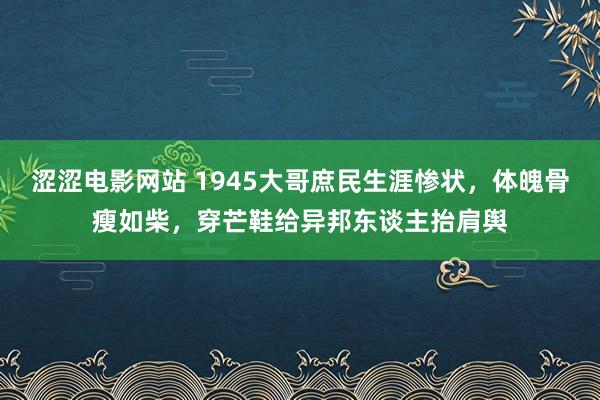 涩涩电影网站 1945大哥庶民生涯惨状，体魄骨瘦如柴，穿芒鞋给异邦东谈主抬肩舆